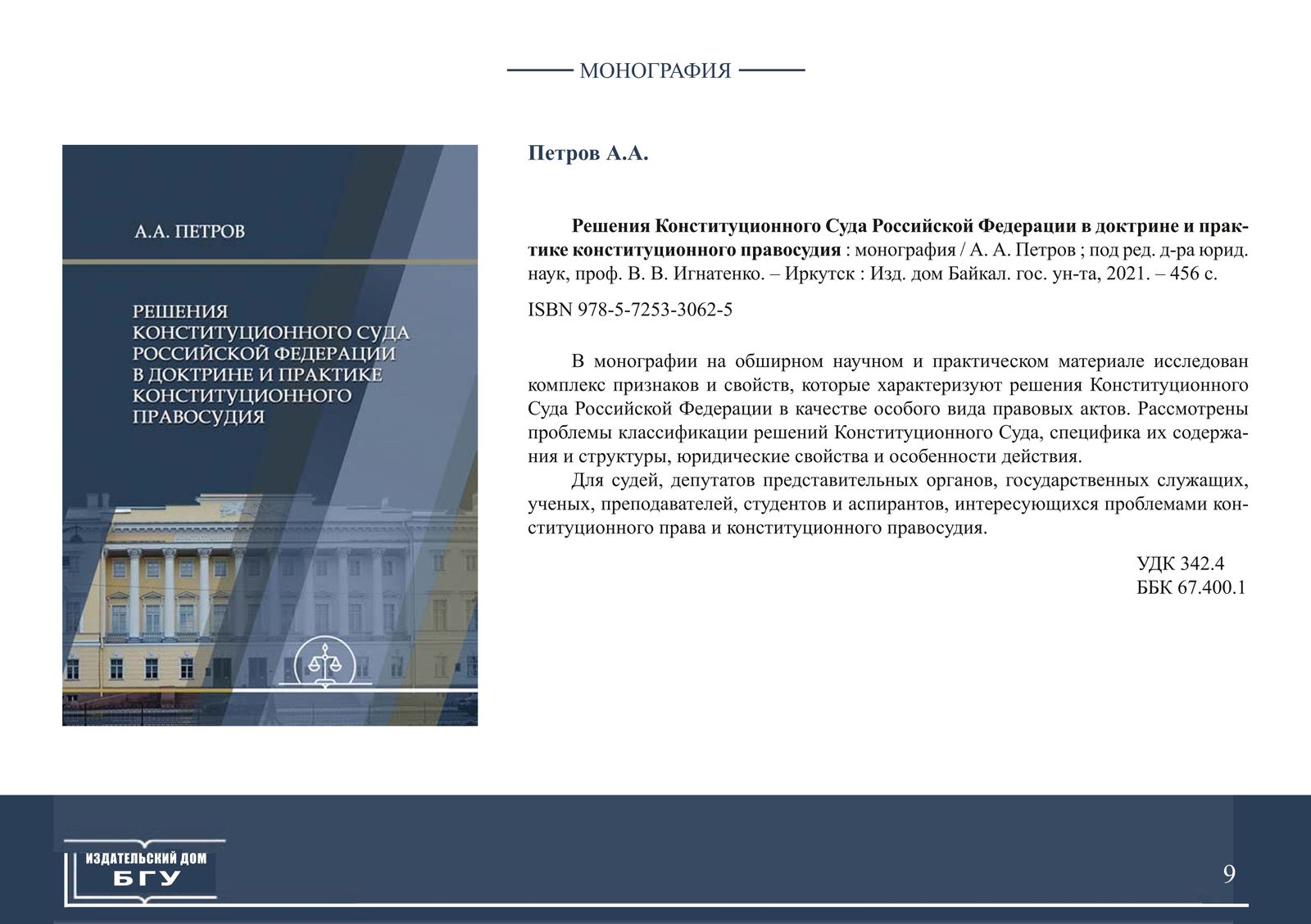 МОНОГРАФИЯ

А.А. ПЕТРОВ

РЕШЕНИЯ КОНСТИТУЦИОННОГО СУДА РОССИЙСКОЙ ФЕДЕРАЦИИ В ДОКТРИНЕ И ПРАКТИКЕ КОНСТИТУЦИОННОГО ПРАВОСУДИЯ

Петров А.А.

Решения Конституционного Суда Российской Федерации в доктрине и практике конституционного правосудия : монография / А. А. Петров ; под ред. д-ра юрид. наук, проф. В. В. Игнатенко. – Иркутск : Изд. дом Байкал. гос. ун-та, 2021. – 456 с.

ISBN 978-5-7253-3062-5

В монографии на обширном научном и практическом материале исследован комплекс признаков и свойств, которые характеризуют решения Конституционного Суда Российской Федерации в качестве особого вида правовых актов. Рассмотрены проблемы классификации решений Конституционного Суда, специфика их содержания и структуры, юридические свойства и особенности действия.

Для судей, депутатов представительных органов, государственных служащих, ученых, преподавателей, студентов и аспирантов, интересующихся проблемами конституционного права и конституционного правосудия.

УДК 342.4
ББК 67.400.1

ИЗДАТЕЛЬСКИЙ ДОМ
БГУ

9